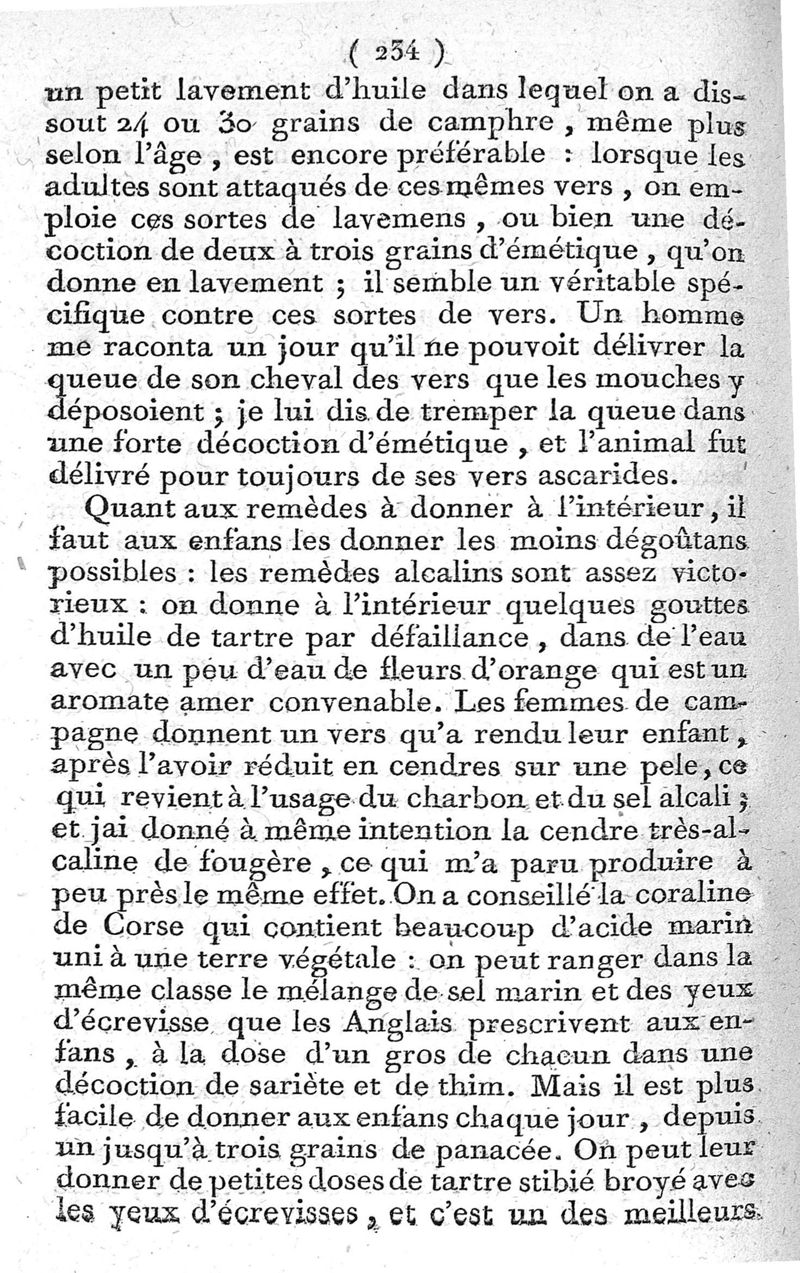 ( 234 )
un petit lavement d'huile dans lequel on a dissout 24 ou 30 grains de camphre, même plus selon l'âge, est encore préférable : lorsque les adultes sont attaqués de ces mêmes vers, on emploie ces sortes de lavemens, ou bien une décoction de deux à trois grains d'émétique, qu'on donne en lavement ; il semble un véritable spécifique contre ces sortes de vers. Un homme me raconta un jour qu'il ne pouvoit délivrer la queue de son cheval des vers que les mouches y déposoient ; je lui dis de tremper la queue dans une forte décoction d'émétique, et l'animal fut délivré pour toujours de ses vers ascarides.

Quant aux remèdes à donner à l'intérieur, il faut aux enfans les donner les moins dégoûtans possibles : les remèdes alcalins sont assez victorieux : on donne à l'intérieur quelques gouttes d'huile de tartre par défaillance, dans de l'eau avec un peu d'eau de fleurs d'orange qui est un aromate amer convenable. Les femmes de campagne donnent un vers qu'a rendu leur enfant, après l'avoir réduit en cendres sur une pele, ce qui revient à l'usage du charbon et du sel alcali ; et jai donné à même intention la cendre très-alcaline de fougère, ce qui m'a paru produire à peu près le même effet. On a conseillé la coraline de Corse qui contient beaucoup d'acide marin uni à une terre végétale : on peut ranger dans la même classe le mélange de sel marin et des yeux d'écrevisse que les Anglais prescrivent aux enfans, à la dose d'un gros de chacun dans une décoction de sariète et de thim. Mais il est plus facile de donner aux enfans chaque jour, depuis un jusqu'à trois grains de panacée. On peut leur donner de petites doses de tartre stibié broyé avec les yeux d'écrevisses, et c'est un des meilleurs